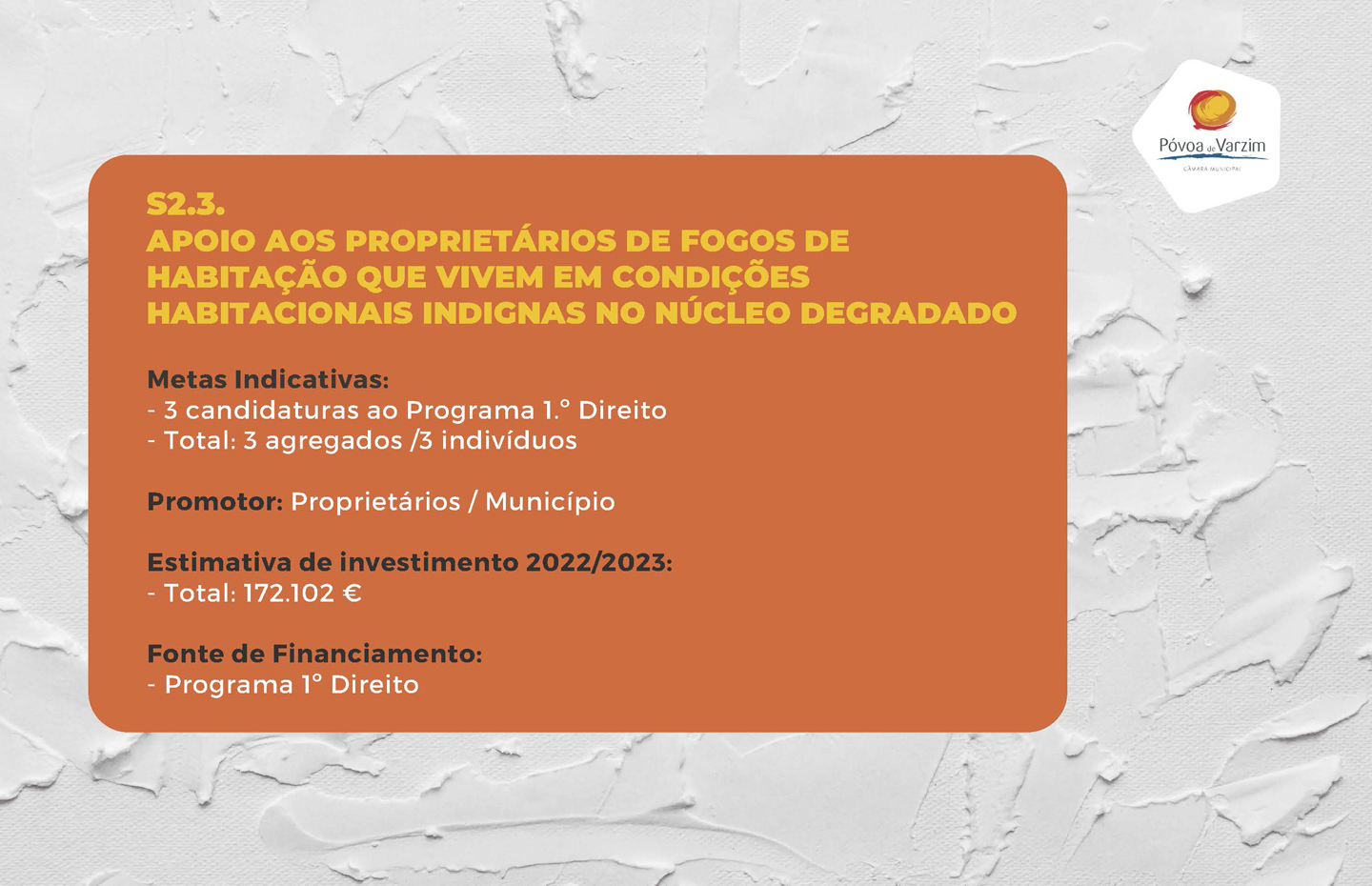 Póvoa de Varzim
CÂMARA MUNICIPAL

S2.3.
APOIO AOS PROPRIETÁRIOS DE FOGOS DE HABITAÇÃO QUE VIVEM EM CONDIÇÕES HABITACIONAIS INDIGNAS NO NÚCLEO DEGRADADO

Metas Indicativas:
- 3 candidaturas ao Programa 1.° Direito
- Total: 3 agregados /3 indivíduos

Promotor: Proprietários / Município

Estimativa de investimento 2022/2023:
- Total: 172.102 €

Fonte de Financiamento:
- Programa 1° Direito